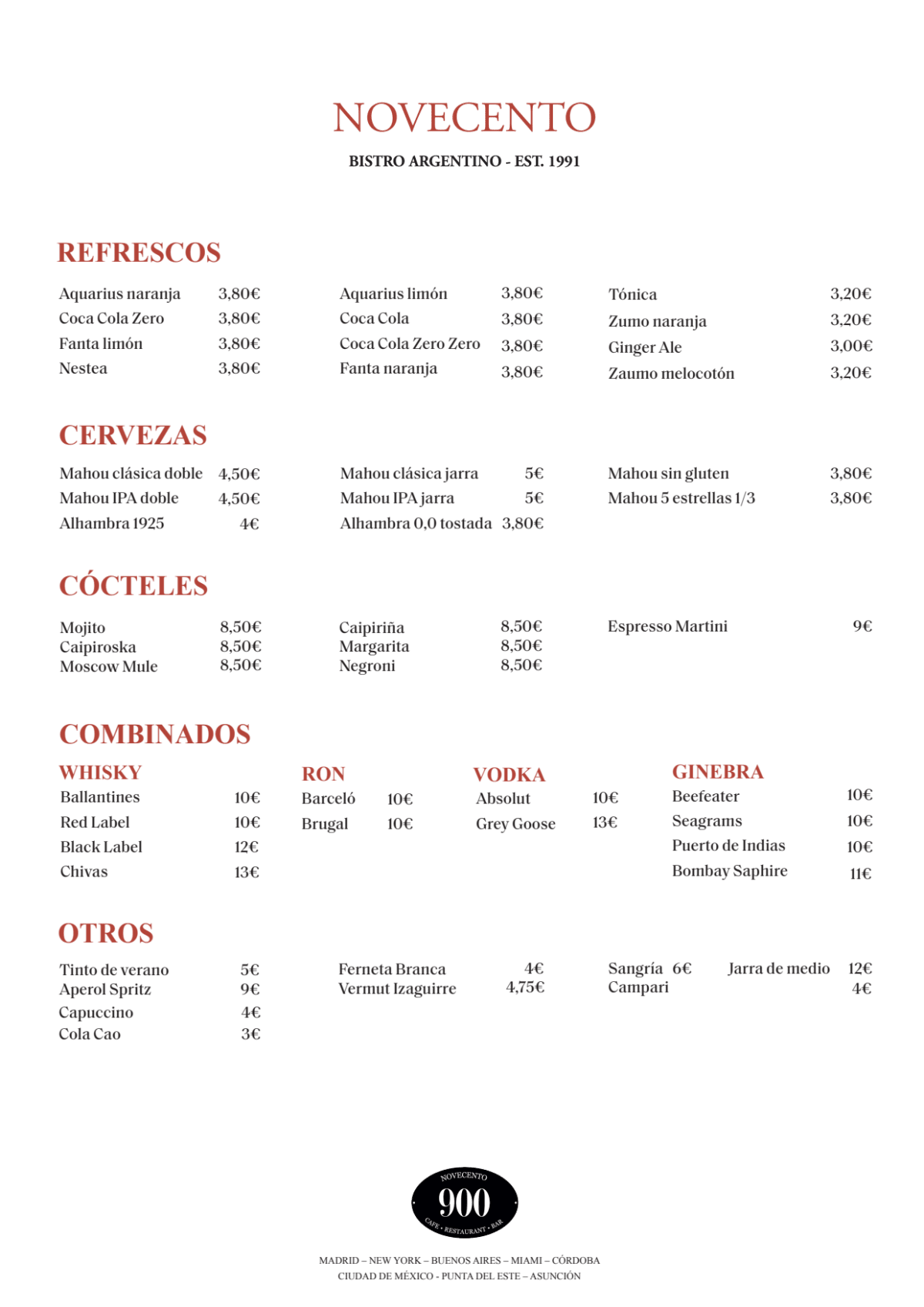 NOVECENTO

BISTRO ARGENTINO - EST. 1991

REFRESCOS

Aquarius naranja 3,80€
Coca Cola Zero 3,80€
Fanta limón 3,80€
Nestea 3,80€

Aquarius limón 3,80€
Coca Cola 3,80€
Coca Cola Zero Zero 3,80€
Fanta naranja 3,80€

Tónica 3,20€
Zumo naranja 3,20€
Ginger Ale 3,00€
Zaumo melocotón 3,20€

CERVEZAS

Mahou clásica doble 4,50€
Mahou IPA doble 4,50€
Alhambra 1925 4€

Mahou clásica jarra 5€
Mahou IPA jarra 5€
Alhambra 0,0 tostada 3,80€

Mahou sin gluten 3,80€
Mahou 5 estrellas 1/3 3,80€

CÓCTELES

Mojito 8,50€
Caipiroska 8,50€
Moscow Mule 8,50€

Caipiriña 8,50€
Margarita 8,50€
Negroni 8,50€

Espresso Martini 9€

COMBINADOS

WHISKY
Ballantines 10€
Red Label 10€
Black Label 12€
Chivas 13€

RON
Barceló 10€
Brugal 10€

VODKA
Absolut 10€
Grey Goose 13€

GINEBRA
Beefeater 10€
Seagrams 10€
Puerto de Indias 10€
Bombay Saphire 11€

OTROS

Tinto de verano 5€
Aperol Spritz 9€
Capuccino 4€
Cola Cao 3€

Ferneta Branca 4€
Vermut Izaguirre 4,75€

Sangría 6€ Jarra de medio 12€
Campari 4€

NOVECENTO
900
CAFE • RESTAURANT • BAR

MADRID – NEW YORK – BUENOS AIRES – MIAMI – CÓRDOBA
CIUDAD DE MÉXICO - PUNTA DEL ESTE – ASUNCIÓN